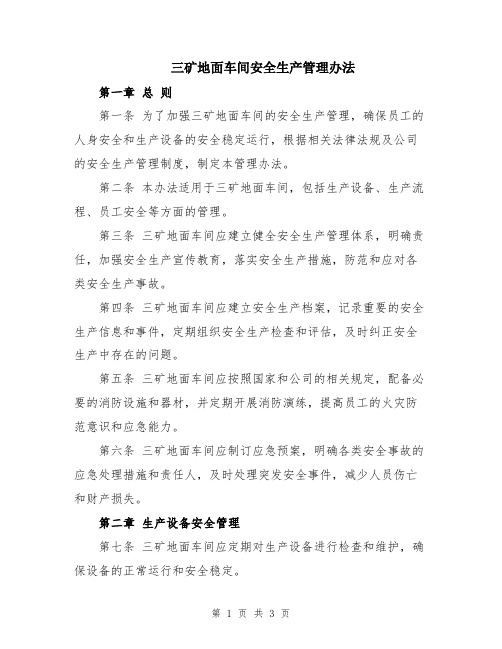 三矿地面车间安全生产管理办法

第一章 总 则

第一条 为了加强三矿地面车间的安全生产管理，确保员工的人身安全和生产设备的安全稳定运行，根据相关法律法规及公司的安全生产管理制度，制定本管理办法。

第二条 本办法适用于三矿地面车间，包括生产设备、生产流程、员工安全等方面的管理。

第三条 三矿地面车间应建立健全安全生产管理体系，明确责任，加强安全生产宣传教育，落实安全生产措施，防范和应对各类安全生产事故。

第四条 三矿地面车间应建立安全生产档案，记录重要的安全生产信息和事件，定期组织安全生产检查和评估，及时纠正安全生产中存在的问题。

第五条 三矿地面车间应按照国家和公司的相关规定，配备必要的消防设施和器材，并定期开展消防演练，提高员工的火灾防范意识和应急能力。

第六条 三矿地面车间应制订应急预案，明确各类安全事故的应急处理措施和责任人，及时处理突发安全事件，减少人员伤亡和财产损失。

第二章 生产设备安全管理

第七条 三矿地面车间应定期对生产设备进行检查和维护，确保设备的正常运行和安全稳定。

第 1 页 共 3 页